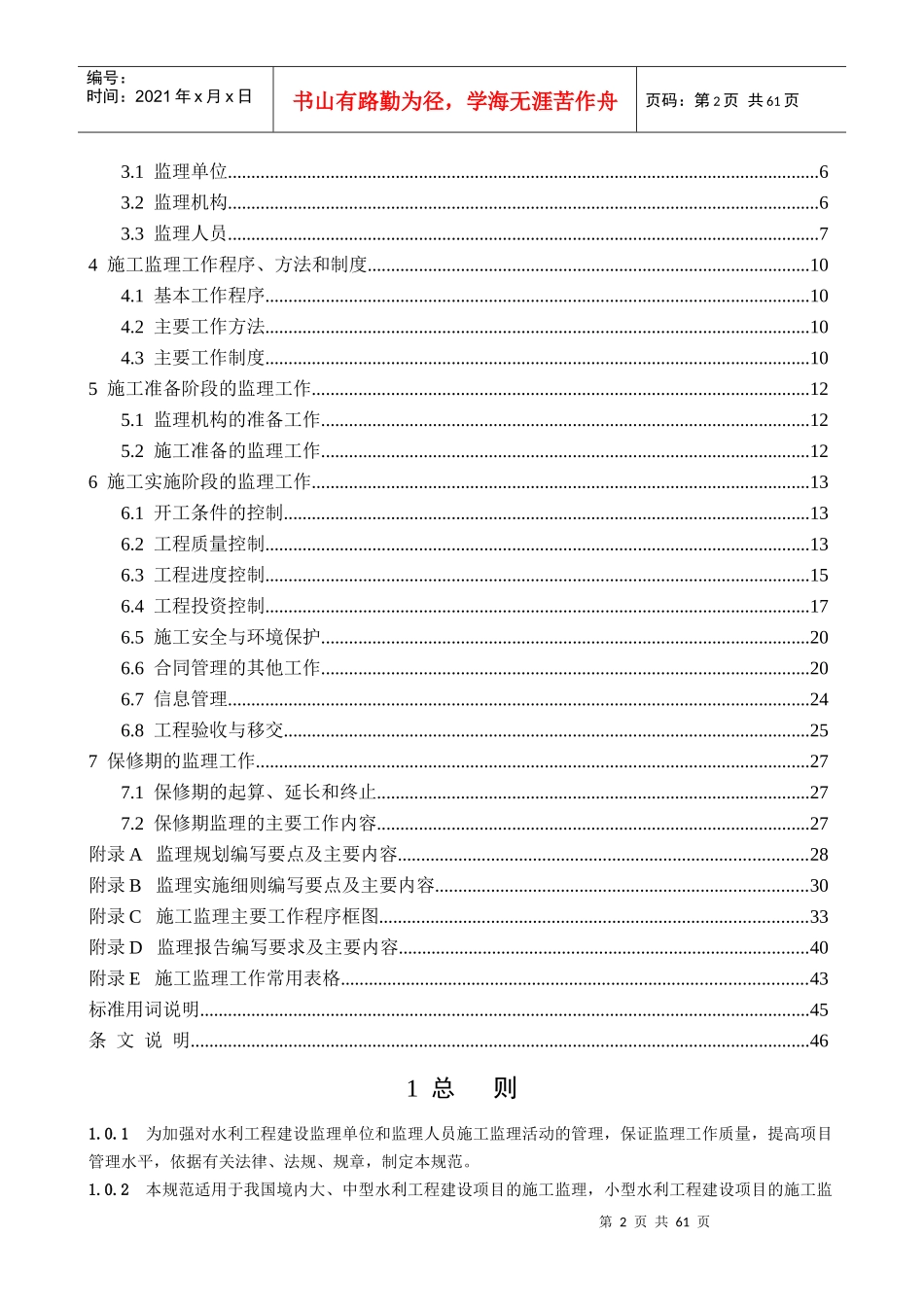 编号：
时间：2021 年 x 月 x 日

书山有路勤为径，学海无涯苦作舟

页码：第 2 页 共 61 页

3.1 监理单位......6
3.2 监理机构......6
3.3 监理人员......7
4 施工监理工作程序、方法和制度......10
4.1 基本工作程序......10
4.2 主要工作方法......10
4.3 主要工作制度......10
5 施工准备阶段的监理工作......12
5.1 监理机构的准备工作......12
5.2 施工准备的监理工作......12
6 施工实施阶段的监理工作......13
6.1 开工条件的控制......13
6.2 工程质量控制......13
6.3 工程进度控制......15
6.4 工程投资控制......17
6.5 施工安全与环境保护......20
6.6 合同管理的其他工作......20
6.7 信息管理......24
6.8 工程验收与移交......25
7 保修期的监理工作......27
7.1 保修期的起算、延长和终止......27
7.2 保修期监理的主要工作内容......27
附录 A 监理规划编写要点及主要内容......28
附录 B 监理实施细则编写要点及主要内容......30
附录 C 施工监理主要工作程序框图......33
附录 D 监理报告编写要求及主要内容......40
附录 E 施工监理工作常用表格......43
标准用词说明......45
条 文 说 明......46

1 总 则

1.0.1 为加强对水利工程建设监理单位和监理人员施工监理活动的管理，保证监理工作质量，提高项目管理水平，依据有关法律、法规、规章，制定本规范。
1.0.2 本规范适用于我国境内大、中型水利工程建设项目的施工监理，小型水利工程建设项目的施工监

第 2 页 共 61 页